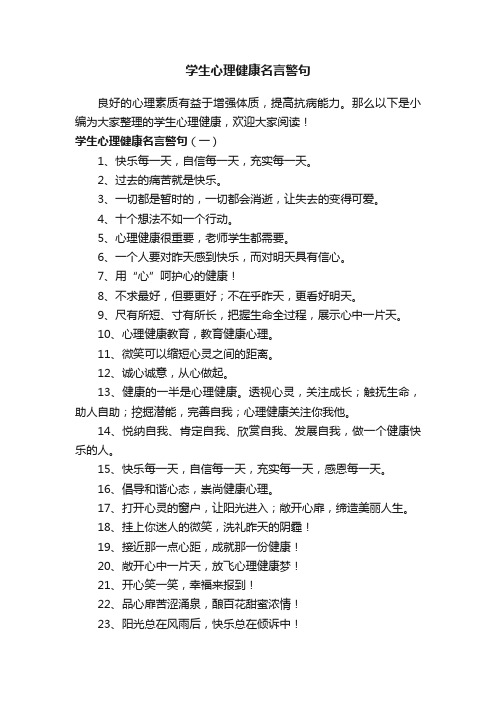 学生心理健康名言警句

良好的心理素质有益于增强体质，提高抗病能力。那么以下是小编为大家整理的学生心理健康，欢迎大家阅读！

学生心理健康名言警句（一）

1、快乐每一天，自信每一天，充实每一天。

2、过去的痛苦就是快乐。

3、一切都是暂时的，一切都会消逝，让失去的变得可爱。

4、十个想法不如一个行动。

5、心理健康很重要，老师学生都需要。

6、一个人要对昨天感到快乐，而对明天具有信心。

7、用“心”呵护心的健康！

8、不求最好，但要更好；不在乎昨天，更看好明天。

9、尺有所短、寸有所长，把握生命全过程，展示心中一片天。

10、心理健康教育，教育健康心理。

11、微笑可以缩短心灵之间的距离。

12、诚心诚意，从心做起。

13、健康的一半是心理健康。透视心灵，关注成长；触抚生命，助人自助；挖掘潜能，完善自我；心理健康关注你我他。

14、悦纳自我、肯定自我、欣赏自我、发展自我，做一个健康快乐的人。

15、快乐每一天，自信每一天，充实每一天，感恩每一天。

16、倡导和谐心态，崇尚健康心理。

17、打开心灵的窗户，让阳光进入；敞开心扉，缔造美丽人生。

18、挂上你迷人的微笑，洗礼昨天的阴霾！

19、接近那一点心距，成就那一份健康！

20、敞开心中一片天，放飞心理健康梦！

21、开心笑一笑，幸福来报到！

22、品心扉苦涩涌泉，酿百花甜蜜浓情！

23、阳光总在风雨后，快乐总在倾诉中！